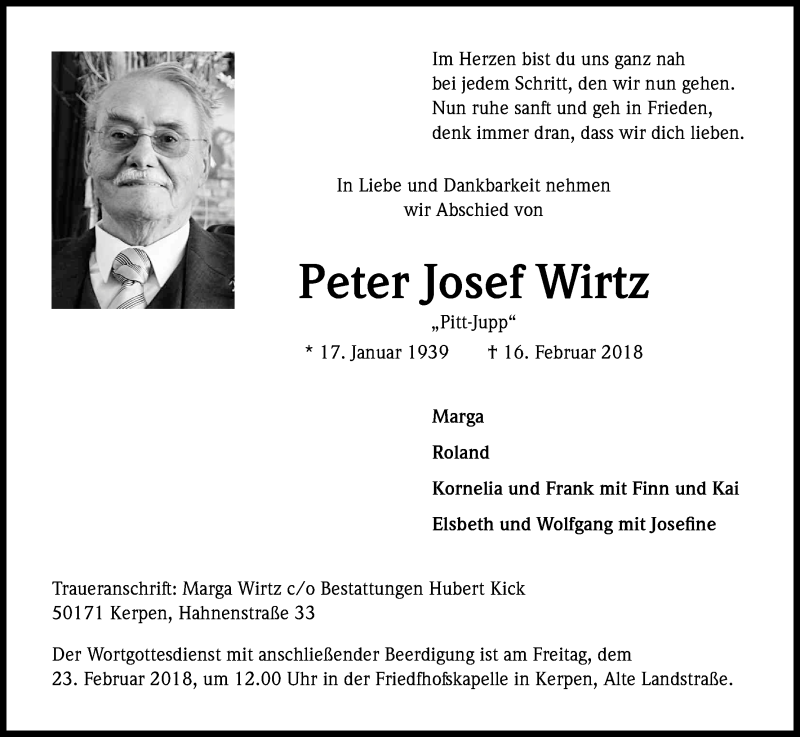 Im Herzen bist du uns ganz nah
bei jedem Schritt, den wir nun gehen.
Nun ruhe sanft und geh in Frieden,
denk immer dran, dass wir dich lieben.

In Liebe und Dankbarkeit nehmen
wir Abschied von

Peter Josef Wirtz

„Pitt-Jupp“

* 17. Januar 1939 † 16. Februar 2018

Marga

Roland

Kornelia und Frank mit Finn und Kai

Elsbeth und Wolfgang mit Josefine

Traueranschrift: Marga Wirtz c/o Bestattungen Hubert Kick
50171 Kerpen, Hahnenstraße 33

Der Wortgottesdienst mit anschließender Beerdigung ist am Freitag, dem 23. Februar 2018, um 12.00 Uhr in der Friedhofskapelle in Kerpen, Alte Landstraße.